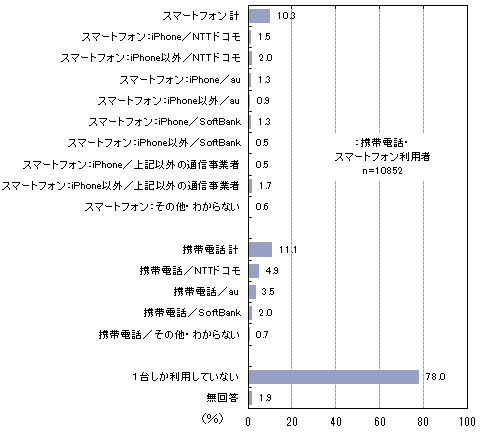 スマートフォン 計 10.3
スマートフォン：iPhone／NTTドコモ 1.5
スマートフォン：iPhone以外／NTTドコモ 2.0
スマートフォン：iPhone／au 1.3
スマートフォン：iPhone以外／au 0.9
スマートフォン：iPhone／SoftBank 1.3
スマートフォン：iPhone以外／SoftBank 0.5
スマートフォン：iPhone／上記以外の通信事業者 0.5
スマートフォン：iPhone以外／上記以外の通信事業者 1.7
スマートフォン：その他・わからない 0.6

携帯電話 計 11.1
携帯電話／NTTドコモ 4.9
携帯電話／au 3.5
携帯電話／SoftBank 2.0
携帯電話／その他・わからない 0.7

1台しか利用していない 78.0
無回答 1.9

：携帯電話・スマートフォン利用者 n=10852

(%) 0 20 40 60 80 100